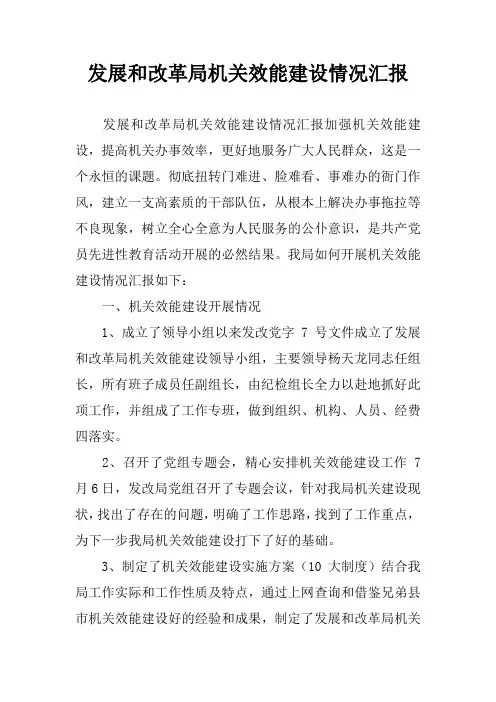 发展和改革局机关效能建设情况汇报

发展和改革局机关效能建设情况汇报加强机关效能建设，提高机关办事效率，更好地服务广大人民群众，这是一个永恒的课题。彻底扭转门难进、脸难看、事难办的衙门作风，建立一支高素质的干部队伍，从根本上解决办事拖拉等不良现象，树立全心全意为人民服务的公仆意识，是共产党员先进性教育活动开展的必然结果。我局如何开展机关效能建设情况汇报如下：

一、机关效能建设开展情况

1、成立了领导小组以来发改党字 7 号文件成立了发展和改革局机关效能建设领导小组，主要领导杨天龙同志任组长，所有班子成员任副组长，由纪检组长全力以赴地抓好此项工作，并组成了工作专班，做到组织、机构、人员、经费四落实。

2、召开了党组专题会，精心安排机关效能建设工作 7 月 6 日，发改局党组召开了专题会议，针对我局机关建设现状，找出了存在的问题，明确了工作思路，找到了工作重点，为下一步我局机关效能建设打下了好的基础。

3、制定了机关效能建设实施方案（10 大制度）结合我局工作实际和工作性质及特点，通过上网查询和借鉴兄弟县市机关效能建设好的经验和成果，制定了发展和改革局机关